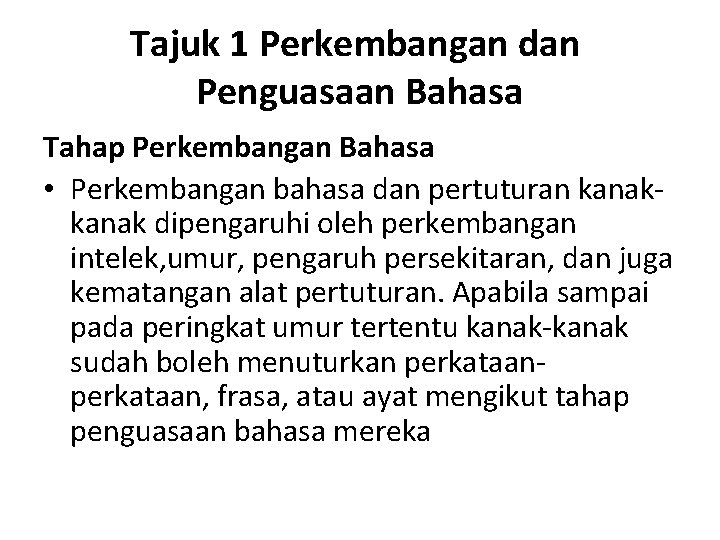 Tajuk 1 Perkembangan dan Penguasaan Bahasa

Tahap Perkembangan Bahasa

• Perkembangan bahasa dan pertuturan kanak-kanak dipengaruhi oleh perkembangan intelek,umur, pengaruh persekitaran, dan juga kematangan alat pertuturan. Apabila sampai pada peringkat umur tertentu kanak-kanak sudah boleh menuturkan perkataan-perkataan, frasa, atau ayat mengikut tahap penguasaan bahasa mereka